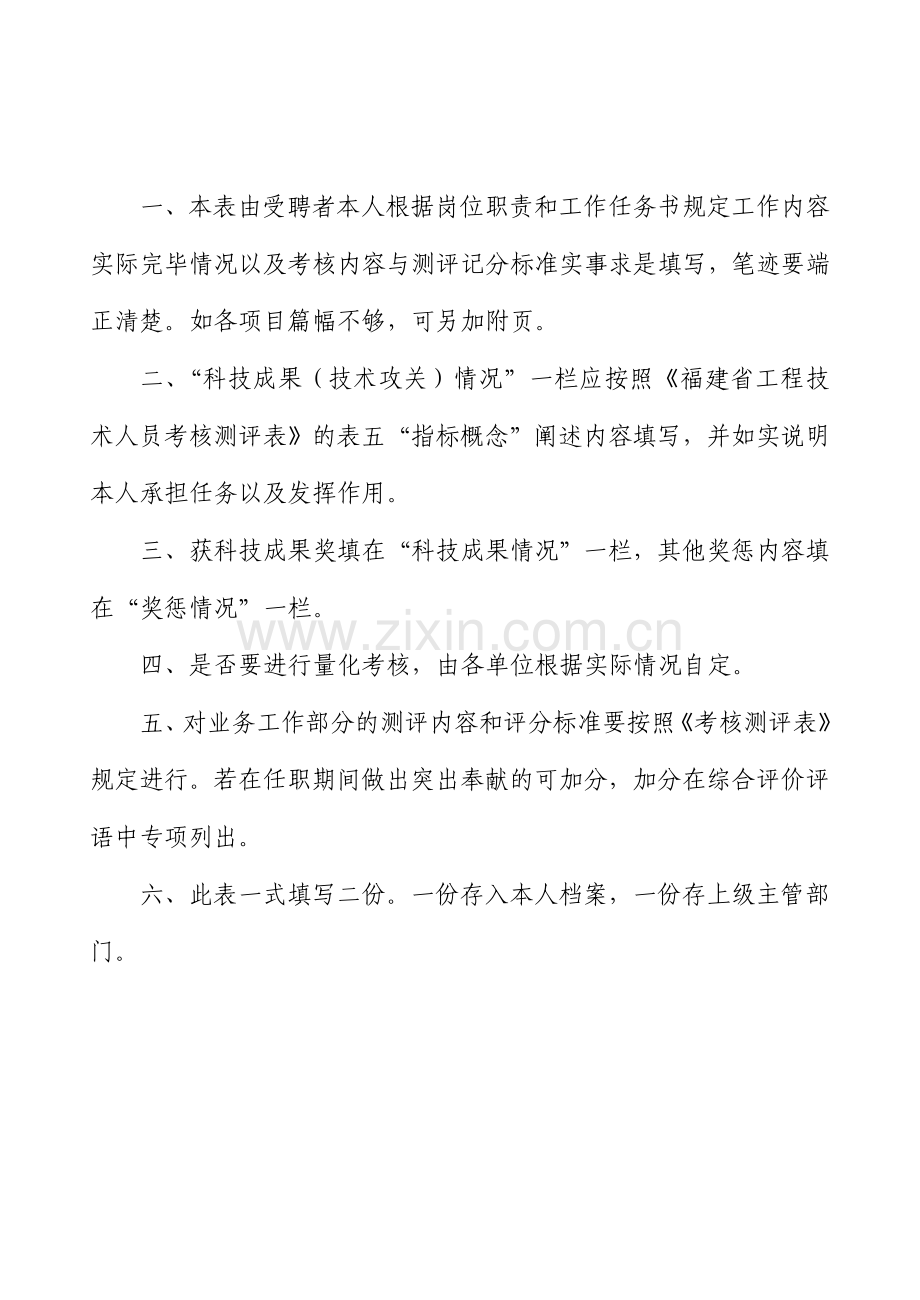 一、本表由受聘者本人根据岗位职责和工作任务书规定工作内容实际完毕情况以及考核内容与测评记分标准实事求是填写，笔迹要端正清楚。如各项目篇幅不够，可另加附页。

二、“科技成果（技术攻关）情况”一栏应按照《福建省工程技术人员考核测评表》的表五“指标概念”阐述内容填写，并如实说明本人承担任务以及发挥作用。

三、获科技成果奖填在“科技成果情况”一栏，其他奖惩内容填在“奖惩情况”一栏。

www.zixin.com.cn

四、是否要进行量化考核，由各单位根据实际情况自定。

五、对业务工作部分的测评内容和评分标准要按照《考核测评表》规定进行。若在任职期间做出突出奉献的可加分，加分在综合评价评语中专项列出。

六、此表一式填写二份。一份存入本人档案，一份存上级主管部门。